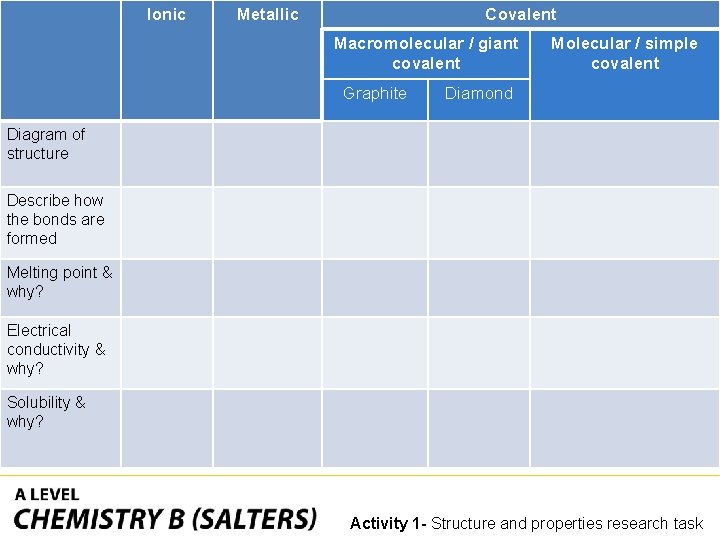 |  | Ionic | Metallic | Covalent |  |  |
|---|---|---|---|---|---|
|  |  |  | Macromolecular / giant covalent |  | Molecular / simple covalent |
|  |  |  | Graphite | Diamond |  |
| Diagram of structure |  |  |  |  |  |
| Describe how the bonds are formed |  |  |  |  |  |
| Melting point & why? |  |  |  |  |  |
| Electrical conductivity & why? |  |  |  |  |  |
| Solubility & why? |  |  |  |  |  |

A LEVEL
CHEMISTRY B (SALTERS)

Activity 1- Structure and properties research task